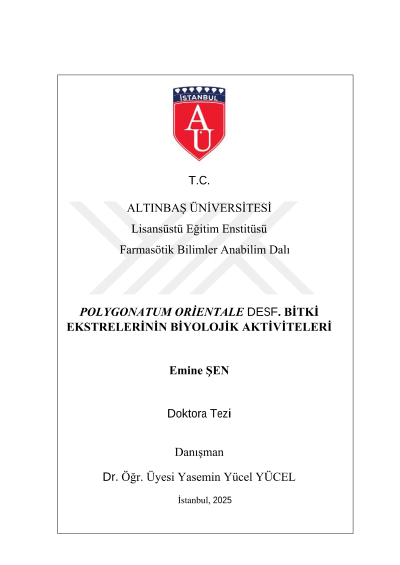 İSTANBUL
AU

T.C.

ALTINBAŞ ÜNİVERSİTESİ
Lisansüstü Eğitim Enstitüsü
Farmasötik Bilimler Anabilim Dalı

POLYGONATUM ORİENTALE DESF. BİTKİ EKSTRELERİNİN BİYOLOJİK AKTİVİTELERİ

Emine ŞEN

Doktora Tezi

Danışman

Dr. Öğr. Üyesi Yasemin Yücel YÜCEL

İstanbul, 2025